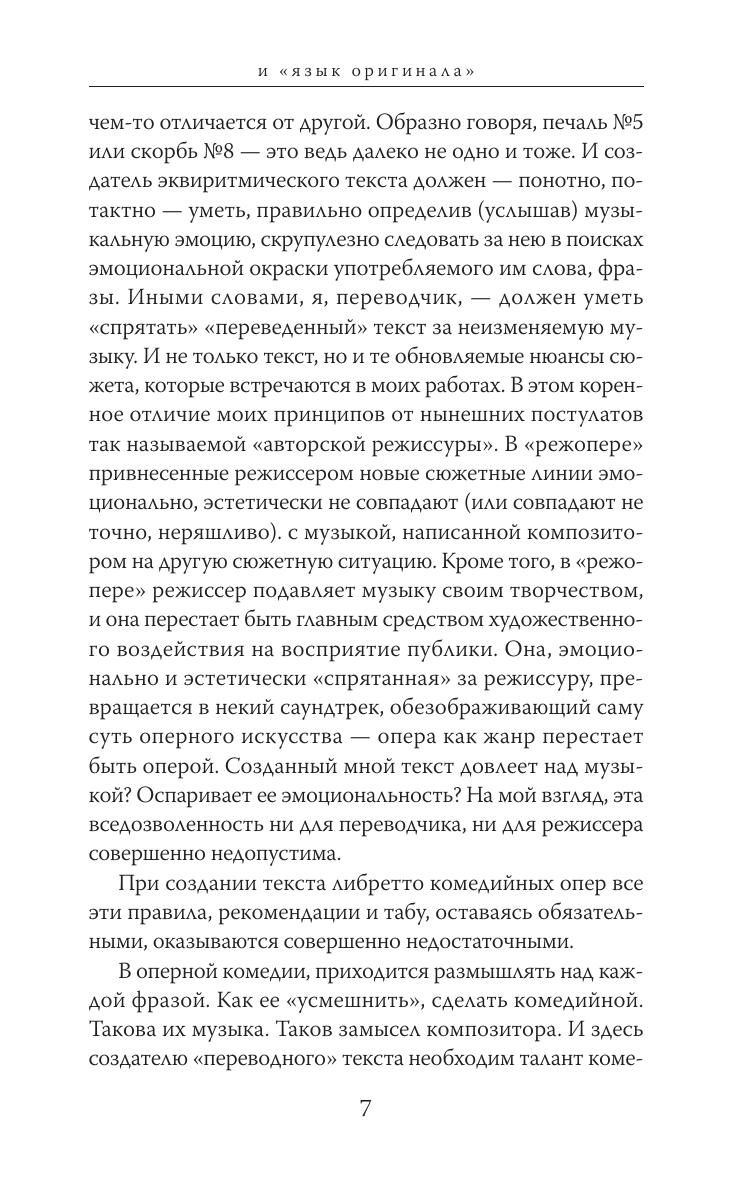 и «язык оригинала»

чем-то отличается от другой. Образно говоря, печаль №5 или скорбь №8 — это ведь далеко не одно и тоже. И создатель эквиритмического текста должен — понотно, потактно — уметь, правильно определив (услышав) музыкальную эмоцию, скрупулезно следовать за нею в поисках эмоциональной окраски употребляемого им слова, фразы. Иными словами, я, переводчик, — должен уметь «спрятать» «переведенный» текст за неизменяемую музыку. И не только текст, но и те обновляемые нюансы сюжета, которые встречаются в моих работах. В этом коренное отличие моих принципов от нынешних постулатов так называемой «авторской режиссуры». В «режопере» привнесенные режиссером новые сюжетные линии эмоционально, эстетически не совпадают (или совпадают не точно, неряшливо). с музыкой, написанной композитором на другую сюжетную ситуацию. Кроме того, в «режопере» режиссер подавляет музыку своим творчеством, и она перестает быть главным средством художественного воздействия на восприятие публики. Она, эмоционально и эстетически «спрятанная» за режиссуру, превращается в некий саундтрек, обезображивающий саму суть оперного искусства — опера как жанр перестает быть оперой. Созданный мной текст довлеет над музыкой? Оспаривает ее эмоциональность? На мой взгляд, эта вседозволенность ни для переводчика, ни для режиссера совершенно недопустима.

При создании текста либретто комедийных опер все эти правила, рекомендации и табу, оставаясь обязательными, оказываются совершенно недостаточными.

В оперной комедии, приходится размышлять над каждой фразой. Как ее «усмешнить», сделать комедийной. Такова их музыка. Таков замысел композитора. И здесь создателю «переводного» текста необходим талант коме-

7